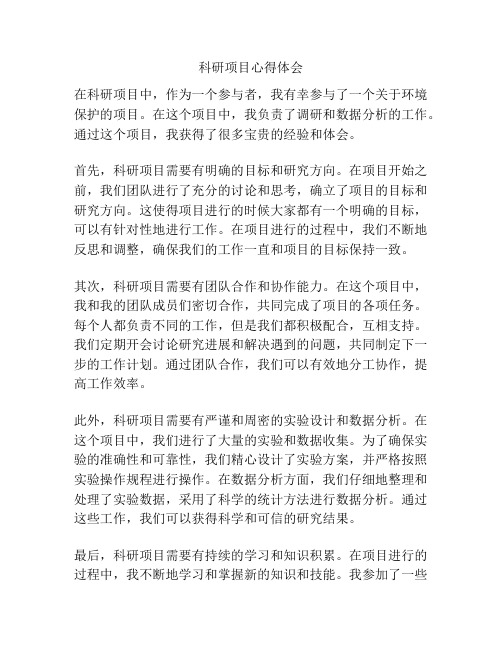 科研项目心得体会

在科研项目中，作为一个参与者，我有幸参与了一个关于环境保护的项目。在这个项目中，我负责了调研和数据分析的工作。通过这个项目，我获得了很多宝贵的经验和体会。

首先，科研项目需要有明确的目标和研究方向。在项目开始之前，我们团队进行了充分的讨论和思考，确立了项目的目标和研究方向。这使得项目进行的时候大家都有一个明确的目标，可以有针对性地进行工作。在项目进行的过程中，我们不断地反思和调整，确保我们的工作一直和项目的目标保持一致。

其次，科研项目需要有团队合作和协作能力。在这个项目中，我和我的团队成员们密切合作，共同完成了项目的各项任务。每个人都负责不同的工作，但是我们都积极配合，互相支持。我们定期开会讨论研究进展和解决遇到的问题，共同制定下一步的工作计划。通过团队合作，我们可以有效地分工协作，提高工作效率。

此外，科研项目需要有严谨和周密的实验设计和数据分析。在这个项目中，我们进行了大量的实验和数据收集。为了确保实验的准确性和可靠性，我们精心设计了实验方案，并严格按照实验操作规程进行操作。在数据分析方面，我们仔细地整理和处理了实验数据，采用了科学的统计方法进行数据分析。通过这些工作，我们可以获得科学和可信的研究结果。

最后，科研项目需要有持续的学习和知识积累。在项目进行的过程中，我不断地学习和掌握新的知识和技能。我参加了一些